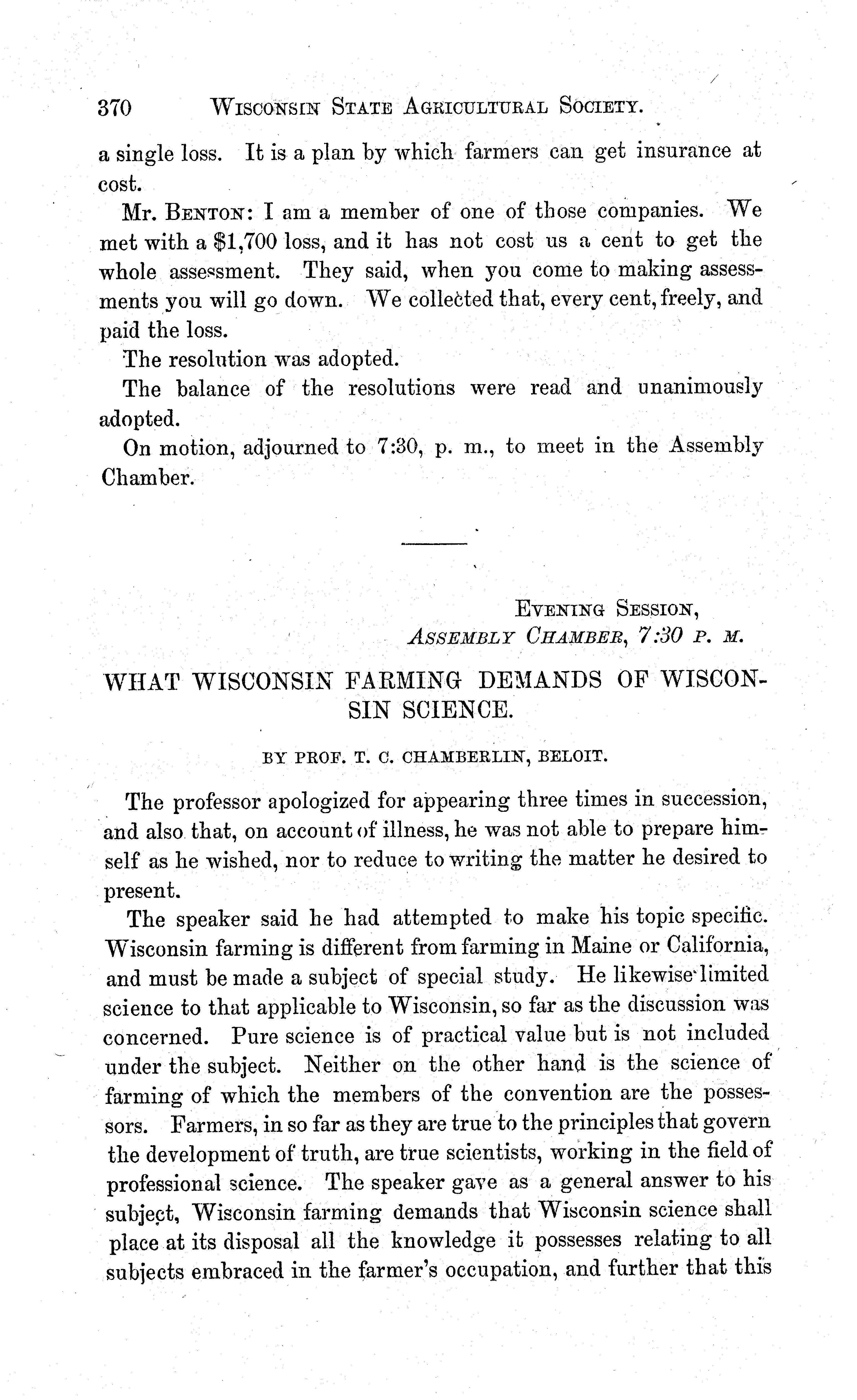 370 WISCONSIN STATE AGRICULTURAL SOCIETY.

a single loss. It is a plan by which farmers can get insurance at cost.

Mr. BENTON: I am a member of one of those companies. We met with a $1,700 loss, and it has not cost us a cent to get the whole assessment. They said, when you come to making assessments you will go down. We collected that, every cent, freely, and paid the loss.

The resolution was adopted.

The balance of the resolutions were read and unanimously adopted.

On motion, adjourned to 7:30, p. m., to meet in the Assembly Chamber.

EVENING SESSION,
ASSEMBLY CHAMBER, 7:30 P. M.

WHAT WISCONSIN FARMING DEMANDS OF WISCONSIN SCIENCE.

BY PROF. T. C. CHAMBERLIN, BELOIT.

The professor apologized for appearing three times in succession, and also that, on account of illness, he was not able to prepare himself as he wished, nor to reduce to writing the matter he desired to present.

The speaker said he had attempted to make his topic specific. Wisconsin farming is different from farming in Maine or California, and must be made a subject of special study. He likewise limited science to that applicable to Wisconsin, so far as the discussion was concerned. Pure science is of practical value but is not included under the subject. Neither on the other hand is the science of farming of which the members of the convention are the possessors. Farmers, in so far as they are true to the principles that govern the development of truth, are true scientists, working in the field of professional science. The speaker gave as a general answer to his subject, Wisconsin farming demands that Wisconsin science shall place at its disposal all the knowledge it possesses relating to all subjects embraced in the farmer's occupation, and further that this